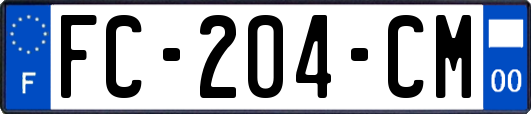 F
FC-204-CM
00